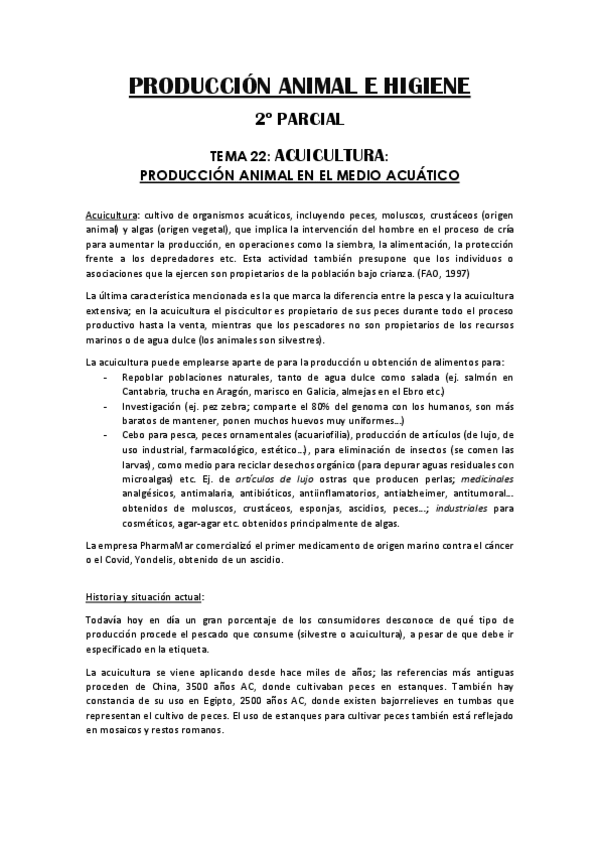 PRODUCCIÓN ANIMAL E HIGIENE

2º PARCIAL

TEMA 22: ACUICULTURA:
PRODUCCIÓN ANIMAL EN EL MEDIO ACUÁTICO

Acuicultura: cultivo de organismos acuáticos, incluyendo peces, moluscos, crustáceos (origen animal) y algas (origen vegetal), que implica la intervención del hombre en el proceso de cría para aumentar la producción, en operaciones como la siembra, la alimentación, la protección frente a los depredadores etc. Esta actividad también presupone que los individuos o asociaciones que la ejercen son propietarios de la población bajo crianza. (FAO, 1997)

La última característica mencionada es la que marca la diferencia entre la pesca y la acuicultura extensiva; en la acuicultura el piscicultor es propietario de sus peces durante todo el proceso productivo hasta la venta, mientras que los pescadores no son propietarios de los recursos marinos o de agua dulce (los animales son silvestres).

La acuicultura puede emplearse aparte de para la producción u obtención de alimentos para:
- Repoblar poblaciones naturales, tanto de agua dulce como salada (ej. salmón en Cantabria, trucha en Aragón, marisco en Galicia, almejas en el Ebro etc.)
- Investigación (ej. pez zebra; comparte el 80% del genoma con los humanos, son más baratos de mantener, ponen muchos huevos muy uniformes…)
- Cebo para pesca, peces ornamentales (acuariofilia), producción de artículos (de lujo, de uso industrial, farmacológico, estético…), para eliminación de insectos (se comen las larvas), como medio para reciclar desechos orgánico (para depurar aguas residuales con microalgas) etc. Ej. de artículos de lujo ostras que producen perlas; medicinales analgésicos, antimalaria, antibióticos, antiinflamatorios, antialzheimer, antitumoral… obtenidos de moluscos, crustáceos, esponjas, ascidios, peces…; industriales para cosméticos, agar-agar etc. obtenidos principalmente de algas.

La empresa PharmaMar comercializó el primer medicamento de origen marino contra el cáncer o el Covid, Yondelis, obtenido de un ascidio.

Historia y situación actual:

Todavía hoy en día un gran porcentaje de los consumidores desconoce de qué tipo de producción procede el pescado que consume (silvestre o acuicultura), a pesar de que debe ir especificado en la etiqueta.

La acuicultura se viene aplicando desde hace miles de años; las referencias más antiguas proceden de China, 3500 años AC, donde cultivaban peces en estanques. También hay constancia de su uso en Egipto, 2500 años AC, donde existen bajorrelieves en tumbas que representan el cultivo de peces. El uso de estanques para cultivar peces también está reflejado en mosaicos y restos romanos.